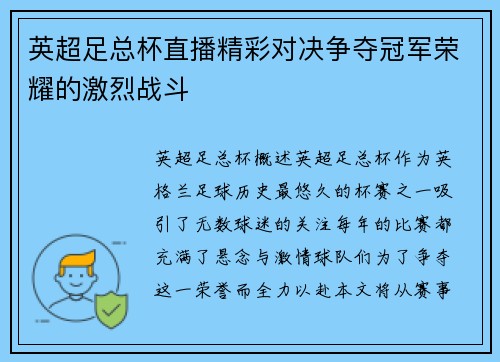 英超足总杯直播精彩对决争夺冠军荣耀的激烈战斗

英超足总杯概述英超足总杯作为英格兰足球历史最悠久的杯赛之一吸引了无数球迷的关注每年的比赛都充满了悬念与激情球队们为了争夺这一荣誉而全力以赴本文将从赛事